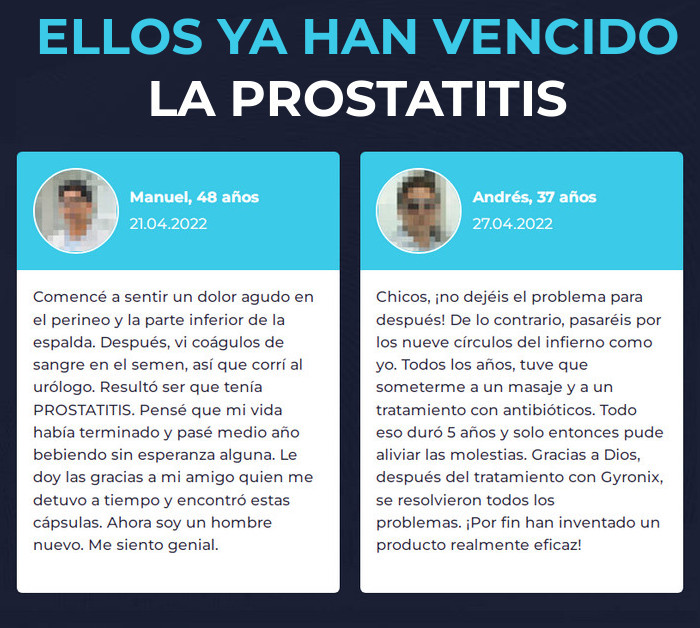 ELLOS YA HAN VENCIDO
LA PROSTATITIS

Manuel, 48 años
21.04.2022

Comencé a sentir un dolor agudo en el perineo y la parte inferior de la espalda. Después, vi coágulos de sangre en el semen, así que corrí al urólogo. Resultó ser que tenía PROSTATITIS. Pensé que mi vida había terminado y pasé medio año bebiendo sin esperanza alguna. Le doy las gracias a mi amigo quien me detuvo a tiempo y encontró estas cápsulas. Ahora soy un hombre nuevo. Me siento genial.

Andrés, 37 años
27.04.2022

Chicos, ¡no dejéis el problema para después! De lo contrario, pasaréis por los nueve círculos del infierno como yo. Todos los años, tuve que someterme a un masaje y a un tratamiento con antibióticos. Todo eso duró 5 años y solo entonces pude aliviar las molestias. Gracias a Dios, después del tratamiento con Gyronix, se resolvieron todos los problemas. ¡Por fin han inventado un producto realmente eficaz!